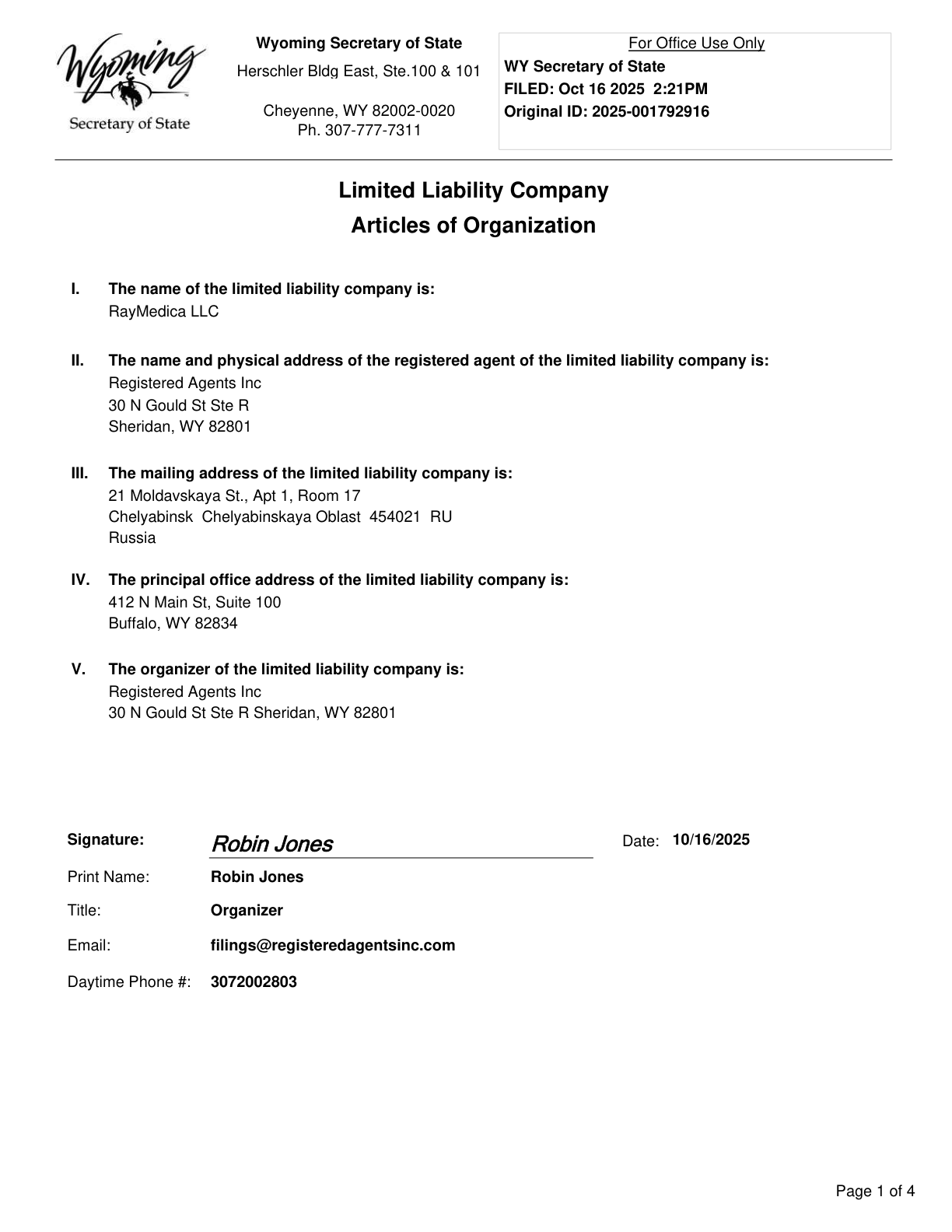 Wyoming
Secretary of State

Wyoming Secretary of State
Herschler Bldg East, Ste.100 & 101

Cheyenne, WY 82002-0020
Ph. 307-777-7311

For Office Use Only
WY Secretary of State
FILED: Oct 16 2025 2:21PM
Original ID: 2025-001792916

Limited Liability Company
Articles of Organization

I. The name of the limited liability company is:
RayMedica LLC

II. The name and physical address of the registered agent of the limited liability company is:
Registered Agents Inc
30 N Gould St Ste R
Sheridan, WY 82801

III. The mailing address of the limited liability company is:
21 Moldavskaya St., Apt 1, Room 17
Chelyabinsk Chelyabinskaya Oblast 454021 RU
Russia

IV. The principal office address of the limited liability company is:
412 N Main St, Suite 100
Buffalo, WY 82834

V. The organizer of the limited liability company is:
Registered Agents Inc
30 N Gould St Ste R Sheridan, WY 82801

Signature: Robin Jones
Date: 10/16/2025

Print Name: Robin Jones

Title: Organizer

Email: filings@registeredagentsinc.com

Daytime Phone #: 3072002803

Page 1 of 4